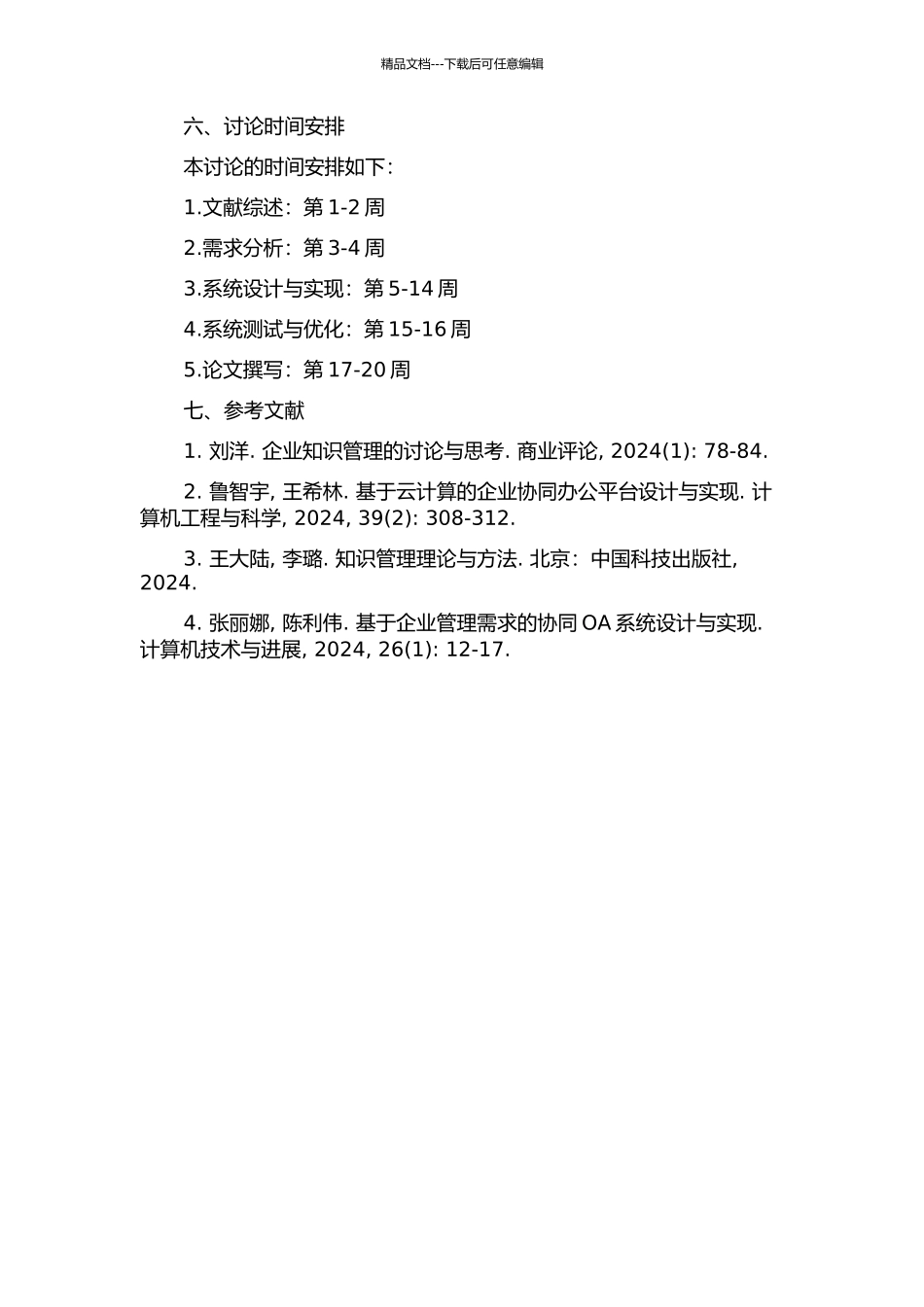 精品文档---下载后可任意编辑

六、讨论时间安排

本讨论的时间安排如下：

1.文献综述：第 1-2 周

2.需求分析：第 3-4 周

3.系统设计与实现：第 5-14 周

4.系统测试与优化：第 15-16 周

5.论文撰写：第 17-20 周

七、参考文献

1. 刘洋. 企业知识管理的讨论与思考. 商业评论, 2024(1): 78-84.

2. 鲁智宇, 王希林. 基于云计算的企业协同办公平台设计与实现. 计算机工程与科学, 2024, 39(2): 308-312.

3. 王大陆, 李璐. 知识管理理论与方法. 北京：中国科技出版社, 2024.

4. 张丽娜, 陈利伟. 基于企业管理需求的协同 OA 系统设计与实现. 计算机技术与进展, 2024, 26(1): 12-17.